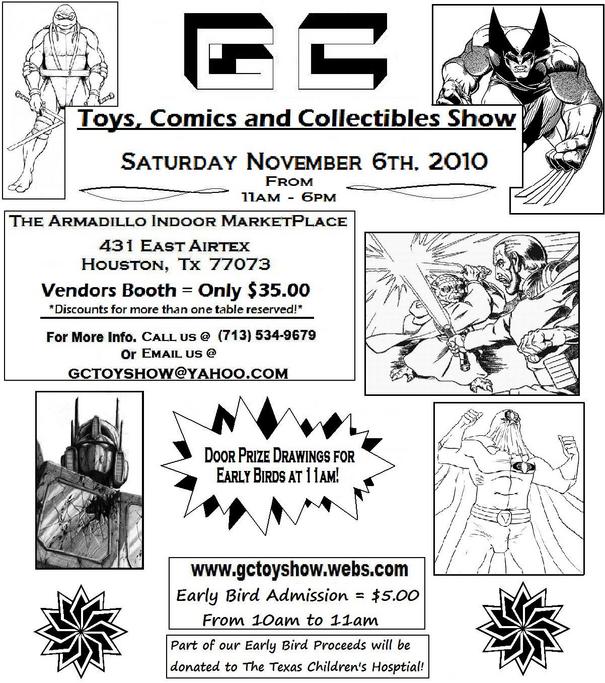 GC

Toys, Comics and Collectibles Show

SATURDAY NOVEMBER 6TH, 2010
FROM
11AM - 6PM

THE ARMADILLO INDOOR MARKETPLACE
431 EAST AIRTEX
HOUSTON, TX 77073
Vendors Booth = Only $35.00
*Discounts for more than one table reserved!*

For More Info. CALL US @ (713) 534-9679
Or EMAIL US @
GCTOYSHOW@YAHOO.COM

DOOR PRIZE DRAWINGS FOR
EARLY BIRDS AT 11AM!

www.gctoyshow.webs.com
Early Bird Admission = $5.00
From 10am to 11am

Part of our Early Bird Proceeds will be donated to The Texas Children's Hosptial!